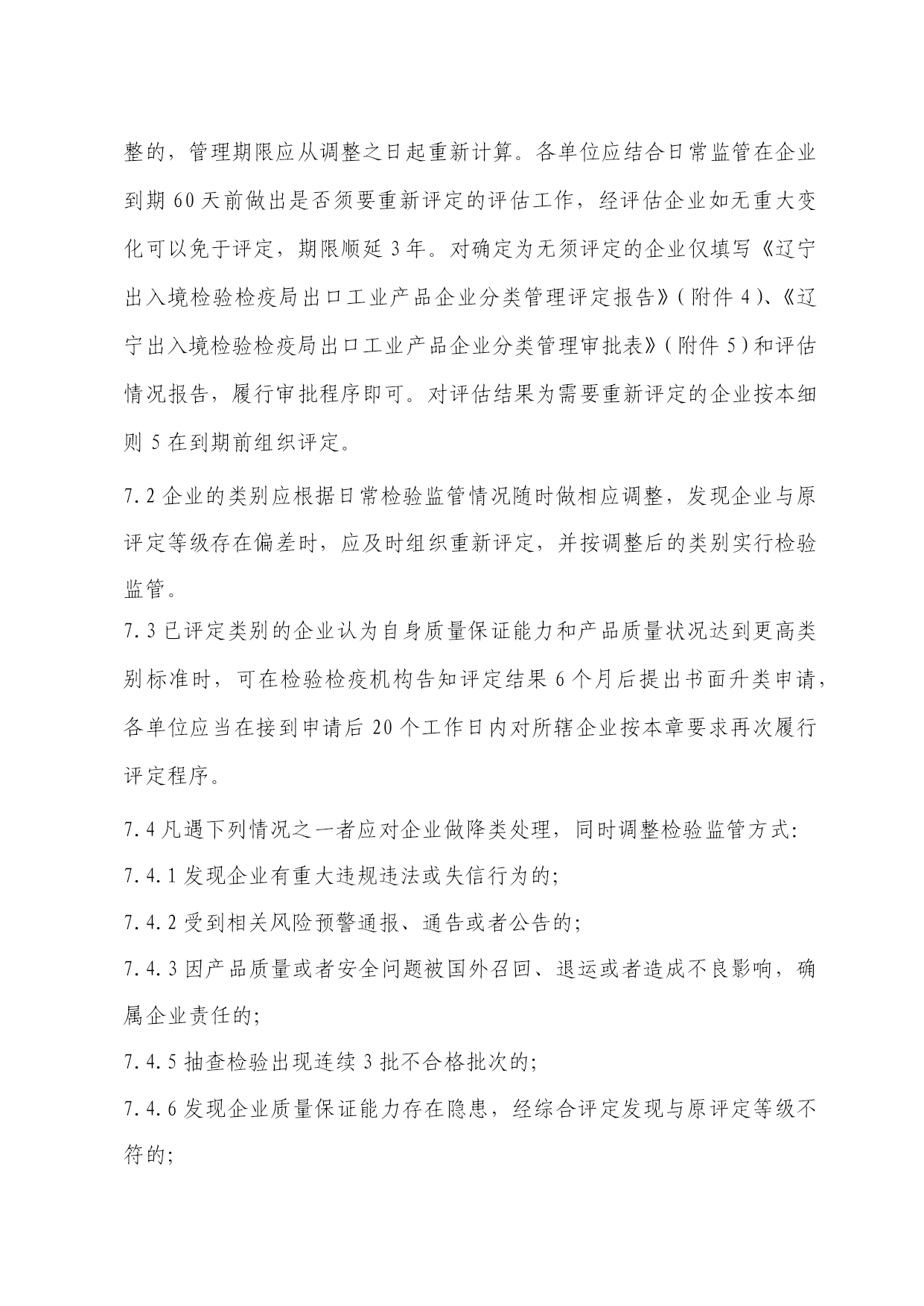 整的，管理期限应从调整之日起重新计算。各单位应结合日常监管在企业到期 60 天前做出是否须要重新评定的评估工作，经评估企业如无重大变化可以免于评定，期限顺延 3 年。对确定为无须评定的企业仅填写《辽宁出入境检验检疫局出口工业产品企业分类管理评定报告》(附件 4)、《辽宁出入境检验检疫局出口工业产品企业分类管理审批表》(附件 5)和评估情况报告，履行审批程序即可。对评估结果为需要重新评定的企业按本细则 5 在到期前组织评定。

7.2 企业的类别应根据日常检验监管情况随时做相应调整，发现企业与原评定等级存在偏差时，应及时组织重新评定，并按调整后的类别实行检验监管。

7.3 已评定类别的企业认为自身质量保证能力和产品质量状况达到更高类别标准时，可在检验检疫机构告知评定结果 6 个月后提出书面升类申请，各单位应当在接到申请后 20 个工作日内对所辖企业按本章要求再次履行评定程序。

7.4 凡遇下列情况之一者应对企业做降类处理，同时调整检验监管方式:

7.4.1 发现企业有重大违规违法或失信行为的;

7.4.2 受到相关风险预警通报、通告或者公告的;

7.4.3 因产品质量或者安全问题被国外召回、退运或者造成不良影响，确属企业责任的;

7.4.5 抽查检验出现连续 3 批不合格批次的;

7.4.6 发现企业质量保证能力存在隐患，经综合评定发现与原评定等级不符的;